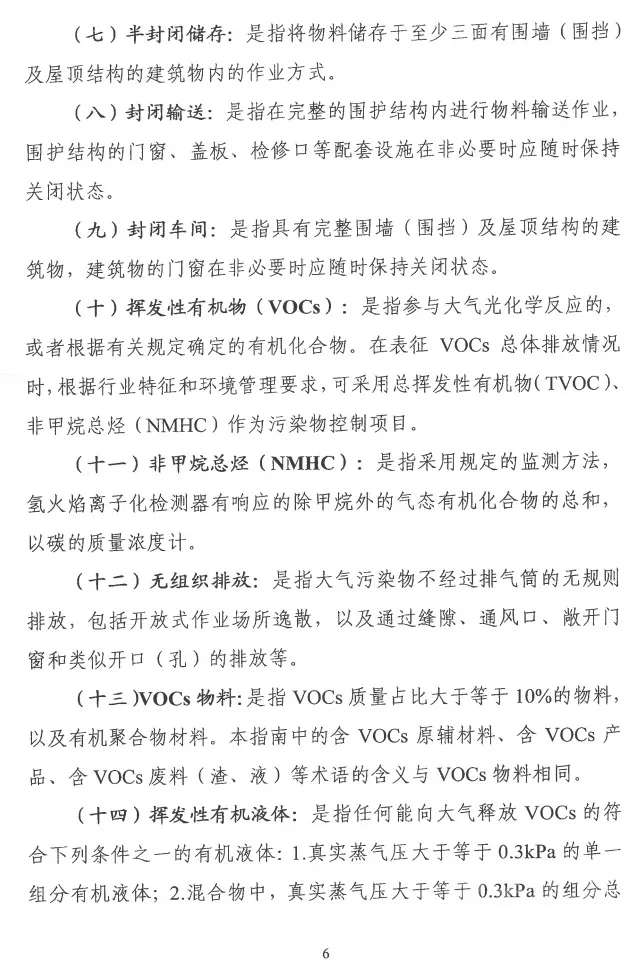 （七）半封闭储存：是指将物料储存于至少三面有围墙（围挡）及屋顶结构的建筑物内的作业方式。

（八）封闭输送：是指在完整的围护结构内进行物料输送作业，围护结构的门窗、盖板、检修口等配套设施在非必要时应随时保持关闭状态。

（九）封闭车间：是指具有完整围墙（围挡）及屋顶结构的建筑物，建筑物的门窗在非必要时应随时保持关闭状态。

（十）挥发性有机物（VOCs）：是指参与大气光化学反应的，或者根据有关规定确定的有机化合物。在表征 VOCs 总体排放情况时，根据行业特征和环境管理要求，可采用总挥发性有机物（TVOC）、非甲烷总烃（NMHC）作为污染物控制项目。

（十一）非甲烷总烃（NMHC）：是指采用规定的监测方法，氢火焰离子化检测器有响应的除甲烷外的气态有机化合物的总和，以碳的质量浓度计。

（十二）无组织排放：是指大气污染物不经过排气筒的无规则排放，包括开放式作业场所逸散，以及通过缝隙、通风口、敞开门窗和类似开口（孔）的排放等。

（十三）VOCs 物料：是指 VOCs 质量占比大于等于 10%的物料，以及有机聚合物材料。本指南中的含 VOCs 原辅材料、含 VOCs 产品、含 VOCs 废料（渣、液）等术语的含义与 VOCs 物料相同。

（十四）挥发性有机液体：是指任何能向大气释放 VOCs 的符合下列条件之一的有机液体：1.真实蒸气压大于等于 0.3kPa 的单一组分有机液体；2.混合物中，真实蒸气压大于等于 0.3kPa 的组分总

6